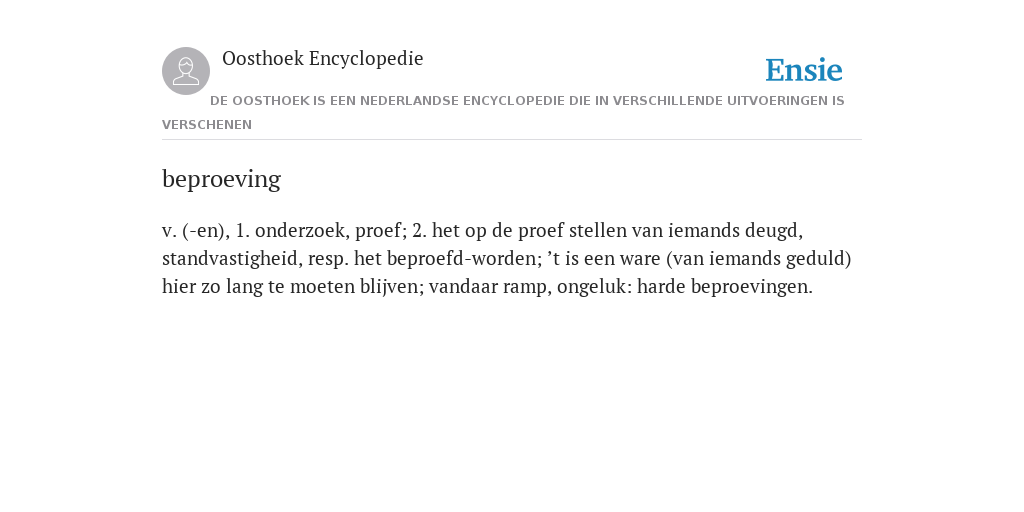 Oosthoek Encyclopedie

Ensie

DE OOSTHOEK IS EEN NEDERLANDSE ENCYCLOPEDIE DIE IN VERSCHILLENDE UITVOERINGEN IS VERSCHENEN

beproeving

v. (-en), 1. onderzoek, proef; 2. het op de proef stellen van iemands deugd, standvastigheid, resp. het beproefd-worden; ’t is een ware (van iemands geduld) hier zo lang te moeten blijven; vandaar ramp, ongeluk: harde beproevingen.